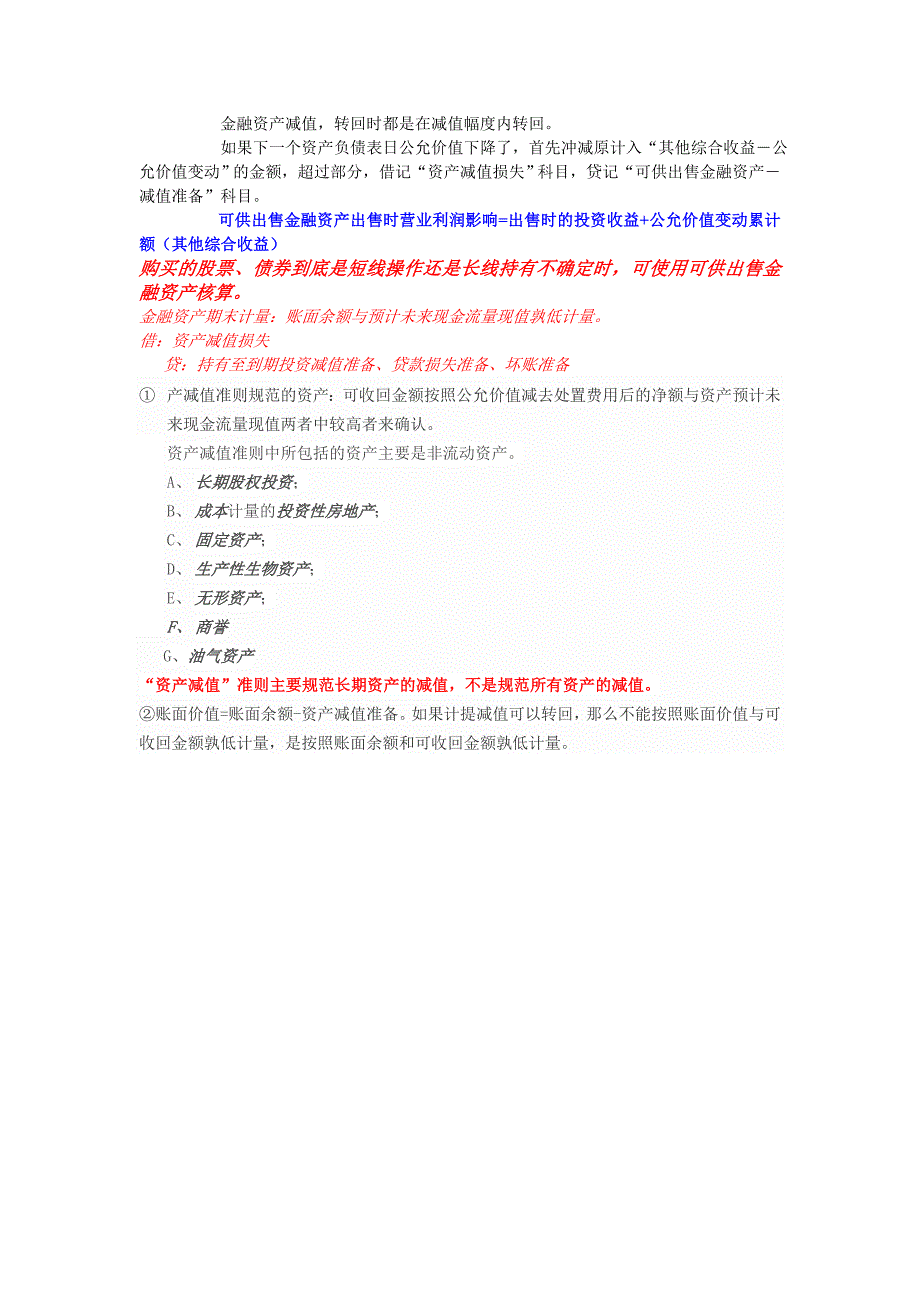 金融资产减值，转回时都是在减值幅度内转回。

如果下一个资产负债表日公允价值下降了，首先冲减原计入“其他综合收益－公允价值变动”的金额，超过部分，借记“资产减值损失”科目，贷记“可供出售金融资产－减值准备”科目。

可供出售金融资产出售时营业利润影响=出售时的投资收益+公允价值变动累计额（其他综合收益）

购买的股票、债券到底是短线操作还是长线持有不确定时，可使用可供出售金融资产核算。

金融资产期末计量：账面余额与预计未来现金流量现值孰低计量。

借：资产减值损失

贷：持有至到期投资减值准备、贷款损失准备、坏账准备

① 产减值准则规范的资产：可收回金额按照公允价值减去处置费用后的净额与资产预计未来现金流量现值两者中较高者来确认。

资产减值准则中所包括的资产主要是非流动资产。

A、 长期股权投资；

B、 成本计量的投资性房地产；

C、 固定资产；

D、 生产性生物资产；

E、 无形资产；

F、 商誉

G、油气资产

“资产减值”准则主要规范长期资产的减值，不是规范所有资产的减值。

②账面价值=账面余额-资产减值准备。如果计提减值可以转回，那么不能按照账面价值与可收回金额孰低计量，是按照账面余额和可收回金额孰低计量。